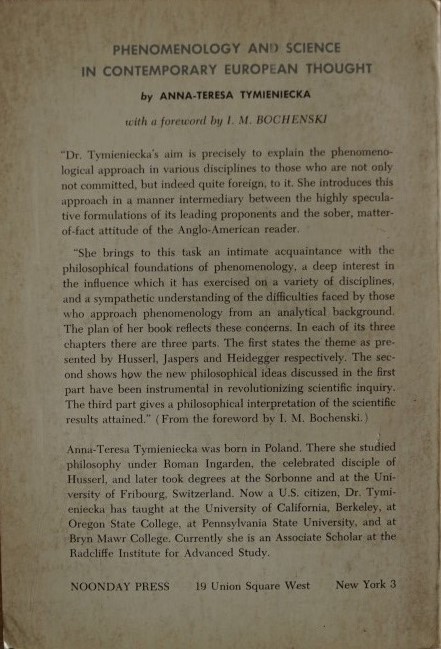 PHENOMENOLOGY AND SCIENCE IN CONTEMPORARY EUROPEAN THOUGHT

by ANNA-TERESA TYMIENIECKA

with a foreword by I. M. BOCHENSKI

"Dr. Tymieniecka's aim is precisely to explain the phenomenological approach in various disciplines to those who are not only not committed, but indeed quite foreign, to it. She introduces this approach in a manner intermediary between the highly speculative formulations of its leading proponents and the sober, matter-of-fact attitude of the Anglo-American reader.

"She brings to this task an intimate acquaintance with the philosophical foundations of phenomenology, a deep interest in the influence which it has exercised on a variety of disciplines, and a sympathetic understanding of the difficulties faced by those who approach phenomenology from an analytical background. The plan of her book reflects these concerns. In each of its three chapters there are three parts. The first states the theme as presented by Husserl, Jaspers and Heidegger respectively. The second shows how the new philosophical ideas discussed in the first part have been instrumental in revolutionizing scientific inquiry. The third part gives a philosophical interpretation of the scientific results attained." (From the foreword by I. M. Bochenski.)

Anna-Teresa Tymieniecka was born in Poland. There she studied philosophy under Roman Ingarden, the celebrated disciple of Husserl, and later took degrees at the Sorbonne and at the University of Fribourg, Switzerland. Now a U.S. citizen, Dr. Tymieniecka has taught at the University of California, Berkeley, at Oregon State College, at Pennsylvania State University, and at Bryn Mawr College. Currently she is an Associate Scholar at the Radcliffe Institute for Advanced Study.

NOONDAY PRESS 19 Union Square West New York 3